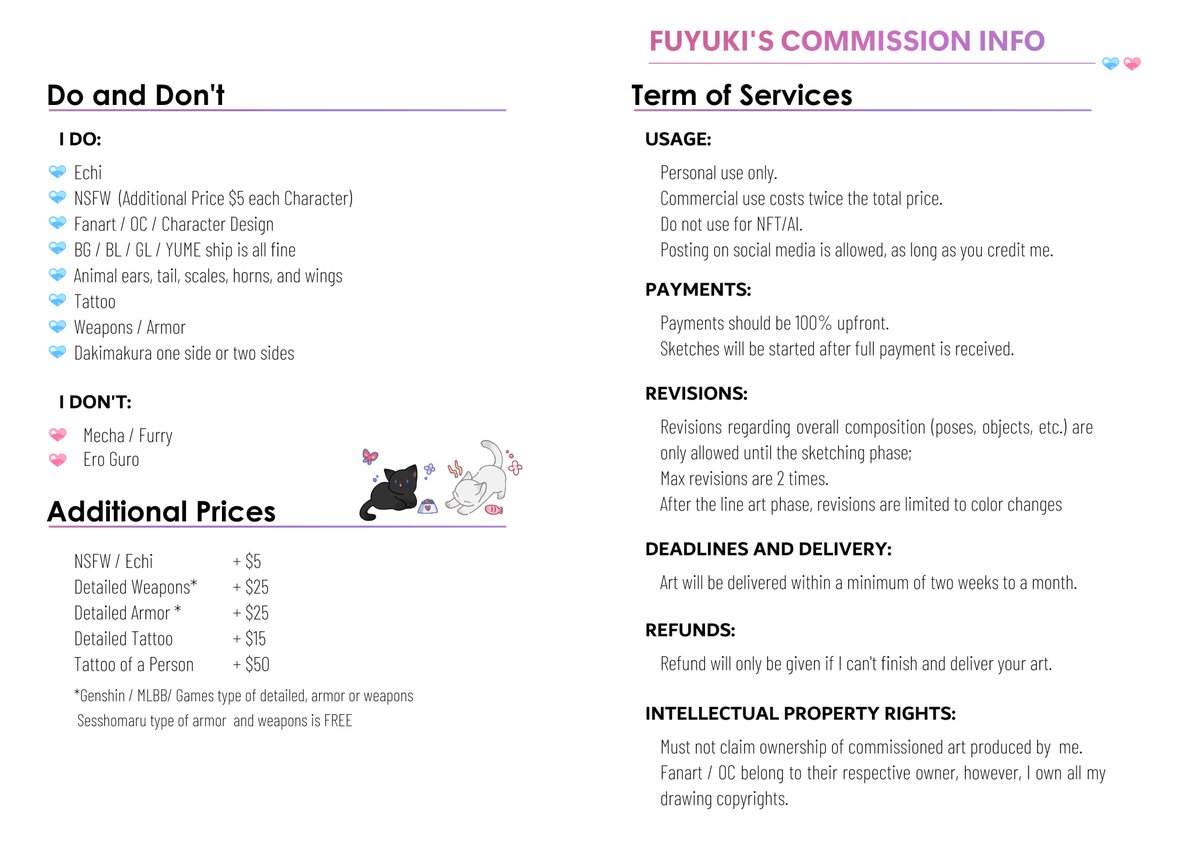 FUYUKI'S COMMISSION INFO

Do and Don't

I DO:

Echi
NSFW (Additional Price $5 each Character)
Fanart / OC / Character Design
BG / BL / GL / YUME ship is all fine
Animal ears, tail, scales, horns, and wings
Tattoo
Weapons / Armor
Dakimakura one side or two sides

I DON'T:

Mecha / Furry
Ero Guro

Additional Prices

NSFW / Echi + $5
Detailed Weapons* + $25
Detailed Armor * + $25
Detailed Tattoo + $15
Tattoo of a Person + $50

*Genshin / MLBB/ Games type of detailed, armor or weapons
Sesshomaru type of armor and weapons is FREE

Term of Services

USAGE:

Personal use only.
Commercial use costs twice the total price.
Do not use for NFT/AI.
Posting on social media is allowed, as long as you credit me.

PAYMENTS:

Payments should be 100% upfront.
Sketches will be started after full payment is received.

REVISIONS:

Revisions regarding overall composition (poses, objects, etc.) are only allowed until the sketching phase;
Max revisions are 2 times.
After the line art phase, revisions are limited to color changes

DEADLINES AND DELIVERY:

Art will be delivered within a minimum of two weeks to a month.

REFUNDS:

Refund will only be given if I can't finish and deliver your art.

INTELLECTUAL PROPERTY RIGHTS:

Must not claim ownership of commissioned art produced by me.
Fanart / OC belong to their respective owner, however, I own all my drawing copyrights.